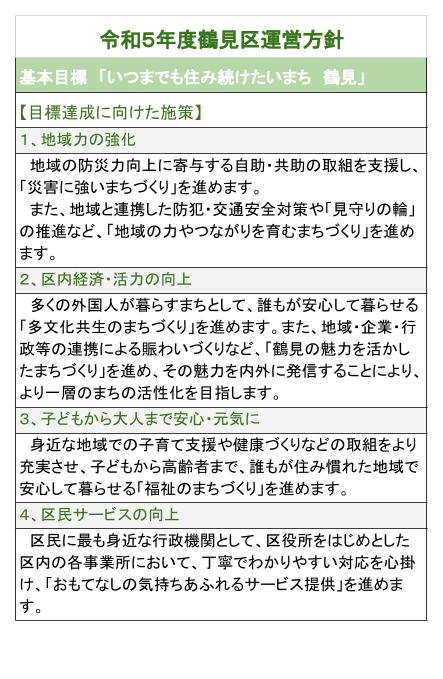 令和5年度鶴見区運営方針

基本目標 「いつまでも住み続けたいまち 鶴見」

【目標達成に向けた施策】

1、地域力の強化

地域の防災力向上に寄与する自助・共助の取組を支援し、「災害に強いまちづくり」を進めます。

また、地域と連携した防犯・交通安全対策や「見守りの輪」の推進など、「地域の力やつながりを育むまちづくり」を進めます。

2、区内経済・活力の向上

多くの外国人が暮らすまちとして、誰もが安心して暮らせる「多文化共生のまちづくり」を進めます。また、地域・企業・行政等の連携による賑わいづくりなど、「鶴見の魅力を活かしたまちづくり」を進め、その魅力を内外に発信することにより、より一層のまちの活性化を目指します。

3、子どもから大人まで安心・元気に

身近な地域での子育て支援や健康づくりなどの取組をより充実させ、子どもから高齢者まで、誰もが住み慣れた地域で安心して暮らせる「福祉のまちづくり」を進めます。

4、区民サービスの向上

区民に最も身近な行政機関として、区役所をはじめとした区内の各事業所において、丁寧でわかりやすい対応を心掛け、「おもてなしの気持ちあふれるサービス提供」を進めます。